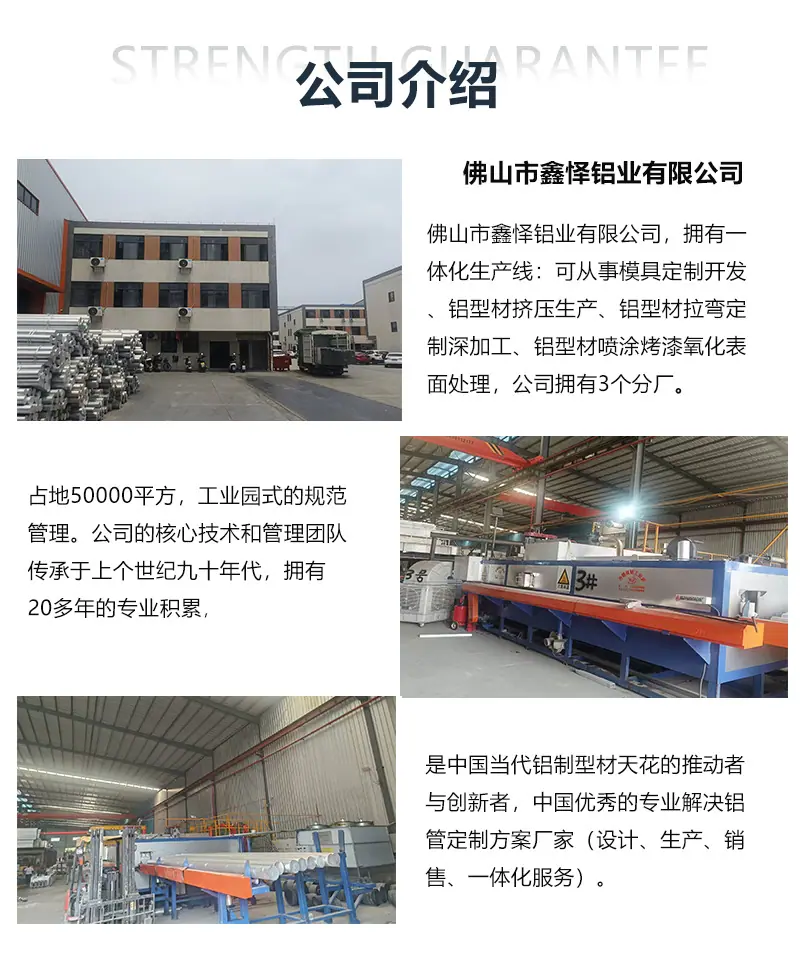 STRENGTH GUARANTEE

公司介绍

佛山市鑫怿铝业有限公司

佛山市鑫怿铝业有限公司，拥有一体化生产线：可从事模具定制开发、铝型材挤压生产、铝型材拉弯定制深加工、铝型材喷涂烤漆氧化表面处理，公司拥有3个分厂。

占地50000平方，工业园式的规范管理。公司的核心技术和管理团队传承于上个世纪九十年代，拥有20多年的专业积累，

3#

是中国当代铝制型材天花的推动者与创新者，中国优秀的专业解决铝管定制方案厂家（设计、生产、销售、一体化服务）。